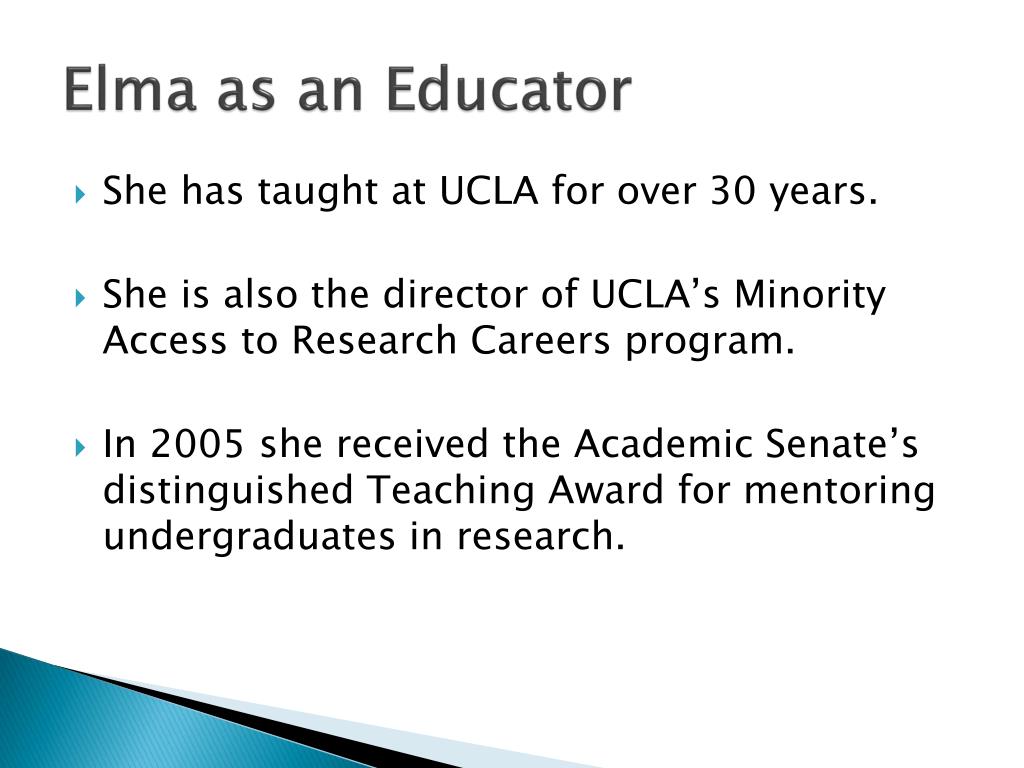 Elma as an Educator

She has taught at UCLA for over 30 years.

She is also the director of UCLA’s Minority Access to Research Careers program.

In 2005 she received the Academic Senate’s distinguished Teaching Award for mentoring undergraduates in research.